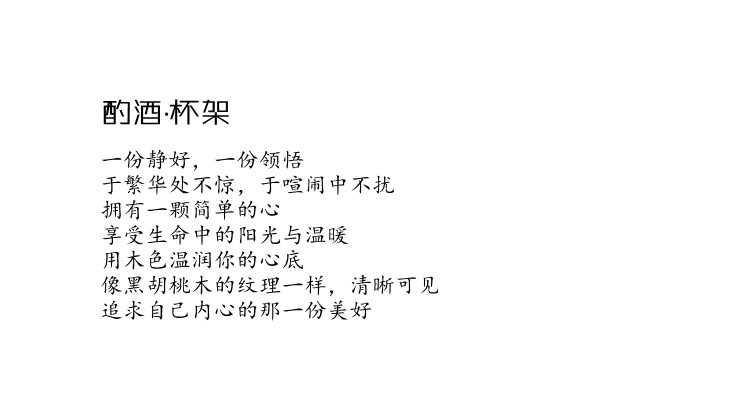 酌酒·杯架

一份静好，一份领悟
于繁华处不惊，于喧闹中不扰
拥有一颗简单的心
享受生命中的阳光与温暖
用木色温润你的心底
像黑胡桃木的纹理一样，清晰可见
追求自己内心的那一份美好